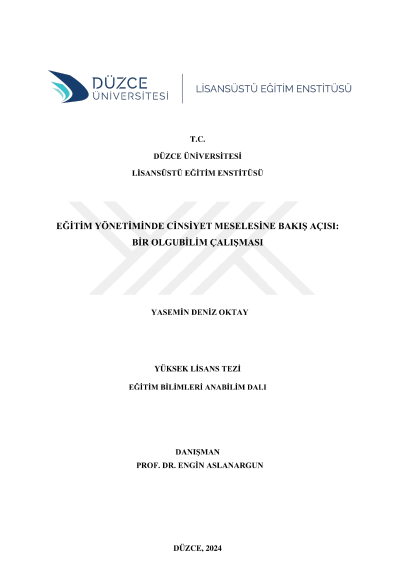 DÜZCE
ÜNİVERSİTESİ

LİSANSÜSTÜ EĞİTİM ENSTİTÜSÜ

T.C.
DÜZCE ÜNİVERSİTESİ
LİSANSÜSTÜ EĞİTİM ENSTİTÜSÜ

EĞİTİM YÖNETİMİNDE CİNSİYET MESELESİNE BAKIŞ AÇISI:
BİR OLGUBİLİM ÇALIŞMASI

YASEMİN DENİZ OKTAY

YÜKSEK LİSANS TEZİ
EĞİTİM BİLİMLERİ ANABİLİM DALI

DANIŞMAN
PROF. DR. ENGİN ASLANARGUN

DÜZCE, 2024